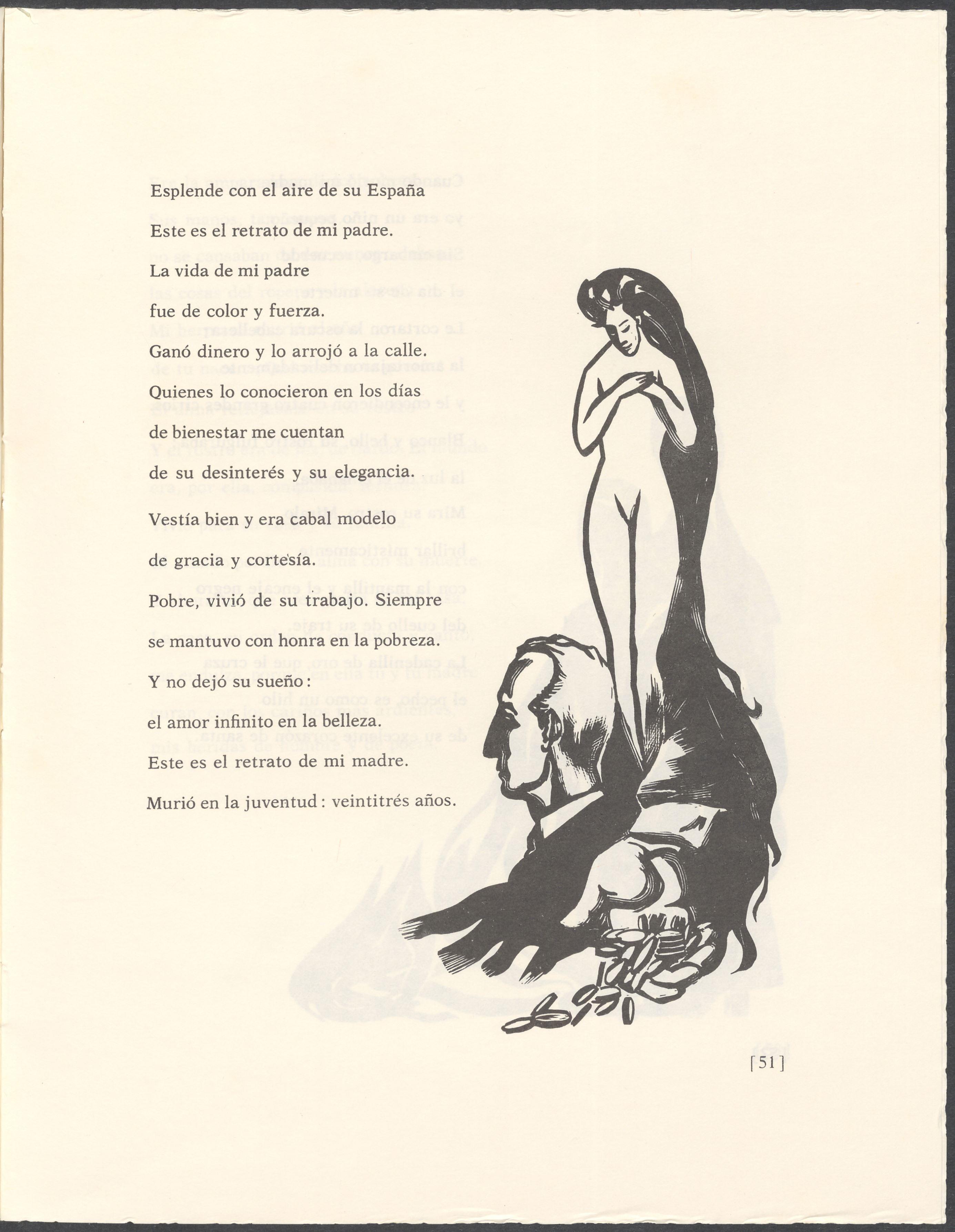 Esplende con el aire de su España

Este es el retrato de mi padre.

La vida de mi padre

fue de color y fuerza.

Ganó dinero y lo arrojó a la calle.

Quienes lo conocieron en los días

de bienestar me cuentan

de su desinterés y su elegancia.

Vestía bien y era cabal modelo

de gracia y cortesía.

Pobre, vivió de su trabajo. Siempre

se mantuvo con honra en la pobreza.

Y no dejó su sueño:

el amor infinito en la belleza.

Este es el retrato de mi madre.

Murió en la juventud: veintitrés años.

[51]